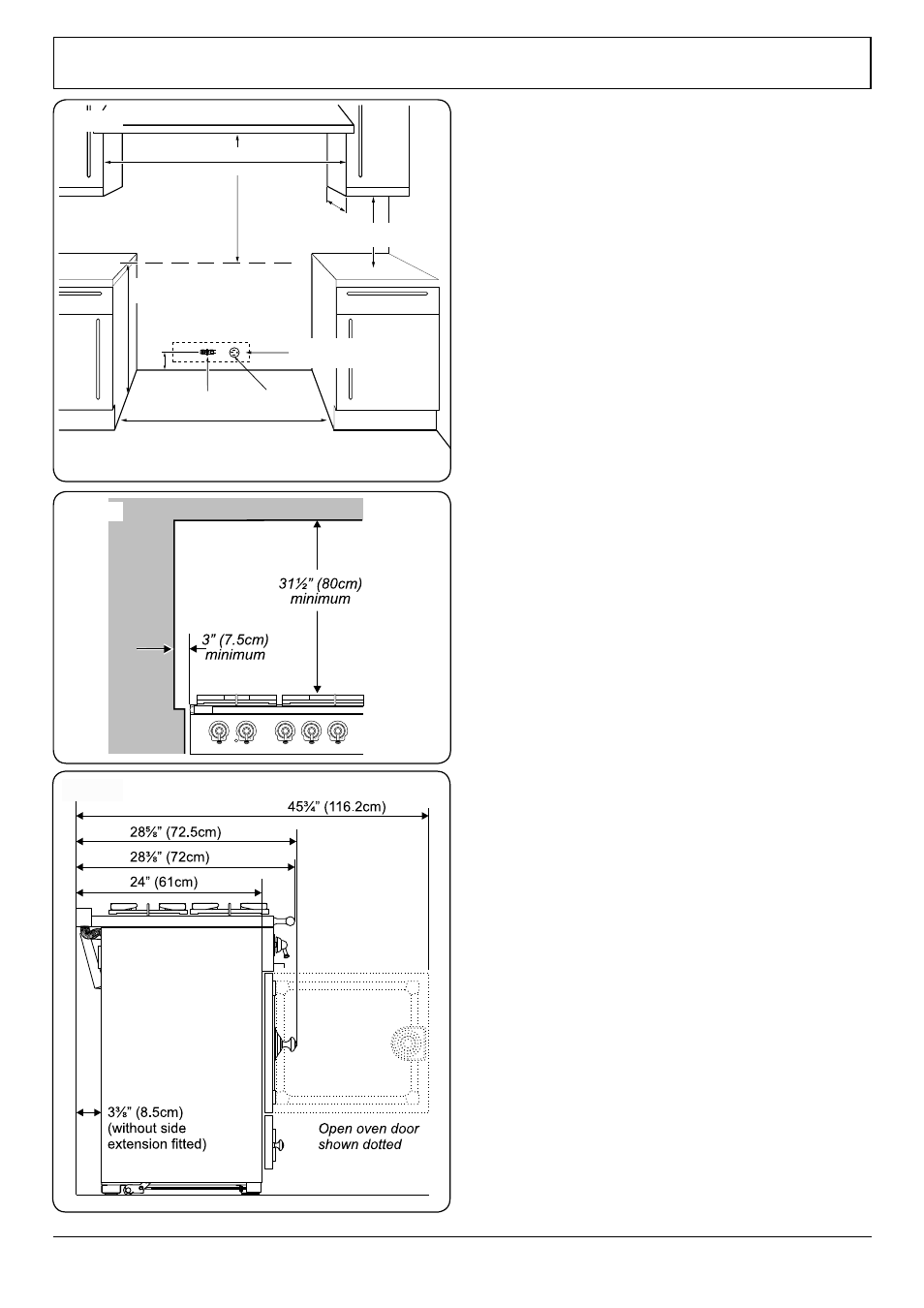 31½" (80cm) minimum

3" (7.5cm) minimum

45¾" (116.2cm)

28⅝" (72.5cm)

28⅜" (72cm)

24" (61cm)

3⅜" (8.5cm) (without side extension fitted)

Open oven door shown dotted